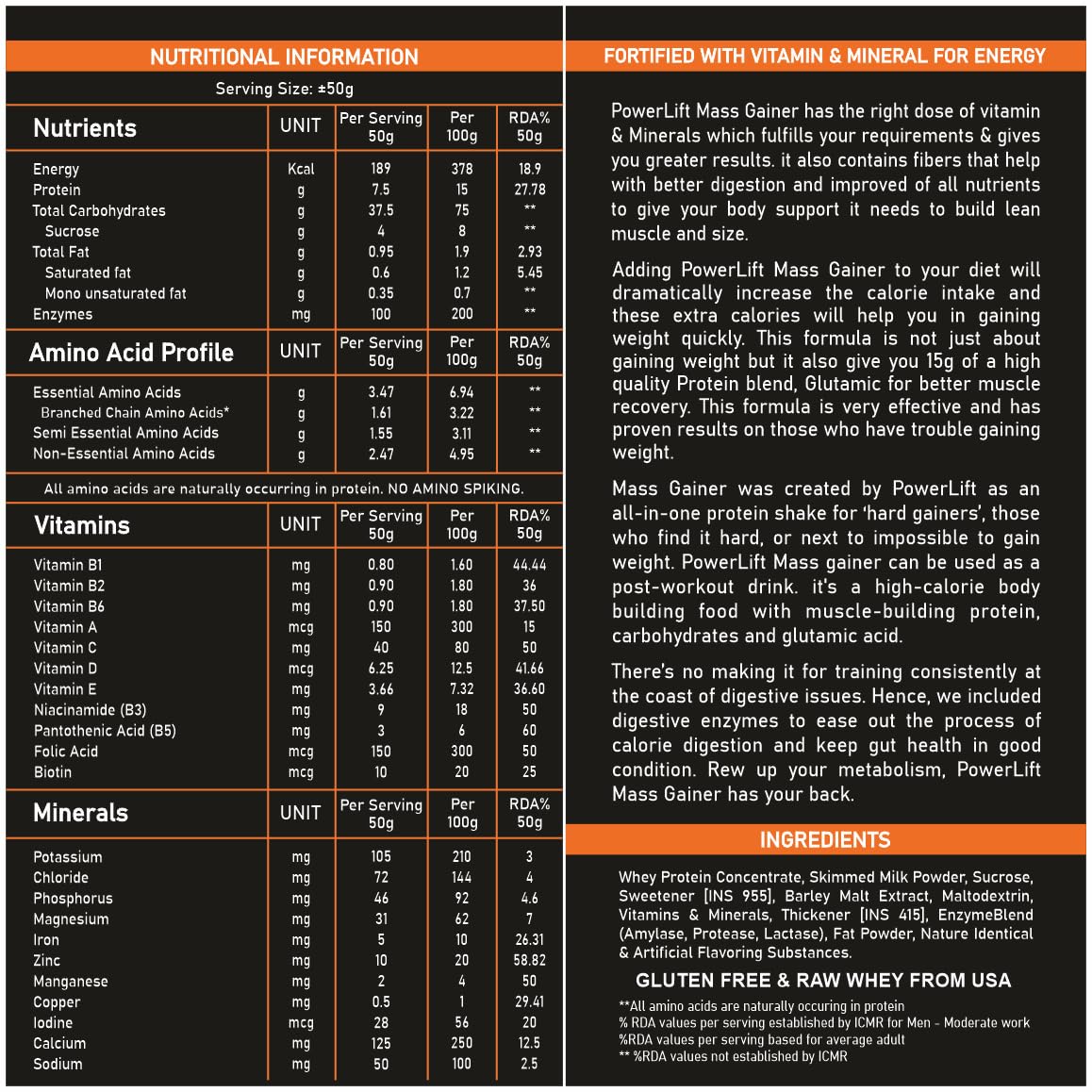 NUTRITIONAL INFORMATION

Serving Size: ±50g

| Nutrients | UNIT | Per Serving 50g | Per 100g | RDA% 50g |
|---|---|---|---|---|
| Energy | Kcal | 189 | 378 | 18.9 |
| Protein | g | 7.5 | 15 | 27.78 |
| Total Carbohydrates | g | 37.5 | 75 | ** |
| Sucrose | g | 4 | 8 | ** |
| Total Fat | g | 0.95 | 1.9 | 2.93 |
| Saturated fat | g | 0.6 | 1.2 | 5.45 |
| Mono unsaturated fat | g | 0.35 | 0.7 | ** |
| Enzymes | mg | 100 | 200 | ** |

| Amino Acid Profile | UNIT | Per Serving 50g | Per 100g | RDA% 50g |
|---|---|---|---|---|
| Essential Amino Acids | g | 3.47 | 6.94 | ** |
| Branched Chain Amino Acids* | g | 1.61 | 3.22 | ** |
| Semi Essential Amino Acids | g | 1.55 | 3.11 | ** |
| Non-Essential Amino Acids | g | 2.47 | 4.95 | ** |

All amino acids are naturally occurring in protein. NO AMINO SPIKING.

| Vitamins | UNIT | Per Serving 50g | Per 100g | RDA% 50g |
|---|---|---|---|---|
| Vitamin B1 | mg | 0.80 | 1.60 | 44.44 |
| Vitamin B2 | mg | 0.90 | 1.80 | 36 |
| Vitamin B6 | mg | 0.90 | 1.80 | 37.50 |
| Vitamin A | mcg | 150 | 300 | 15 |
| Vitamin C | mg | 40 | 80 | 50 |
| Vitamin D | mcg | 6.25 | 12.5 | 41.66 |
| Vitamin E | mg | 3.66 | 7.32 | 36.60 |
| Niacinamide (B3) | mg | 9 | 18 | 50 |
| Pantothenic Acid (B5) | mg | 3 | 6 | 60 |
| Folic Acid | mcg | 150 | 300 | 50 |
| Biotin | mcg | 10 | 20 | 25 |

| Minerals | UNIT | Per Serving 50g | Per 100g | RDA% 50g |
|---|---|---|---|---|
| Potassium | mg | 105 | 210 | 3 |
| Chloride | mg | 72 | 144 | 4 |
| Phosphorus | mg | 46 | 92 | 4.6 |
| Magnesium | mg | 31 | 62 | 7 |
| Iron | mg | 5 | 10 | 26.31 |
| Zinc | mg | 10 | 20 | 58.82 |
| Manganese | mg | 2 | 4 | 50 |
| Copper | mg | 0.5 | 1 | 29.41 |
| Iodine | mcg | 28 | 56 | 20 |
| Calcium | mg | 125 | 250 | 12.5 |
| Sodium | mg | 50 | 100 | 2.5 |

FORTIFIED WITH VITAMIN & MINERAL FOR ENERGY

PowerLift Mass Gainer has the right dose of vitamin & Minerals which fulfills your requirements & gives you greater results. it also contains fibers that help with better digestion and improved of all nutrients to give your body support it needs to build lean muscle and size.

Adding PowerLift Mass Gainer to your diet will dramatically increase the calorie intake and these extra calories will help you in gaining weight quickly. This formula is not just about gaining weight but it also give you 15g of a high quality Protein blend, Glutamic for better muscle recovery. This formula is very effective and has proven results on those who have trouble gaining weight.

Mass Gainer was created by PowerLift as an all-in-one protein shake for 'hard gainers', those who find it hard, or next to impossible to gain weight. PowerLift Mass gainer can be used as a post-workout drink. it's a high-calorie body building food with muscle-building protein, carbohydrates and glutamic acid.

There's no making it for training consistently at the coast of digestive issues. Hence, we included digestive enzymes to ease out the process of calorie digestion and keep gut health in good condition. Rew up your metabolism, PowerLift Mass Gainer has your back.

INGREDIENTS

Whey Protein Concentrate, Skimmed Milk Powder, Sucrose, Sweetener [INS 955], Barley Malt Extract, Maltodextrin, Vitamins & Minerals, Thickener [INS 415], EnzymeBlend (Amylase, Protease, Lactase), Fat Powder, Nature Identical & Artificial Flavoring Substances.

GLUTEN FREE & RAW WHEY FROM USA

**All amino acids are naturally occuring in protein
% RDA values per serving established by ICMR for Men - Moderate work
%RDA values per serving based for average adult
** %RDA values not established by ICMR